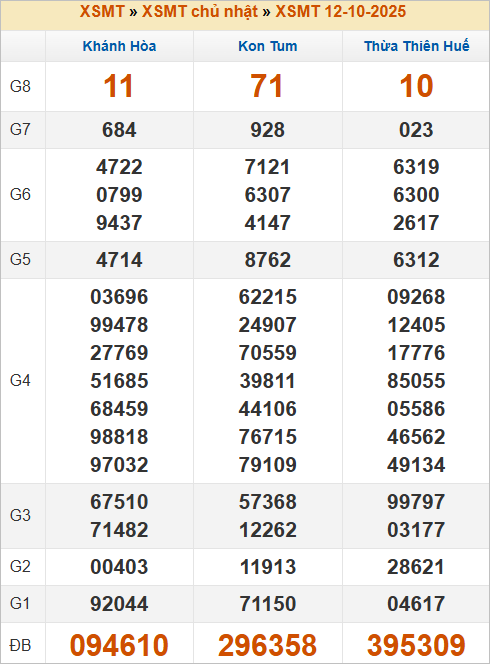 XSMT » XSMT chủ nhật » XSMT 12-10-2025

|  | Khánh Hòa | Kon Tum | Thừa Thiên Huế |
|---|---|---|---|
| G8 | 11 | 71 | 10 |
| G7 | 684 | 928 | 023 |
| G6 | 4722 0799 9437 | 7121 6307 4147 | 6319 6300 2617 |
| G5 | 4714 | 8762 | 6312 |
| G4 | 03696 99478 27769 51685 68459 98818 97032 | 62215 24907 70559 39811 44106 76715 79109 | 09268 12405 17776 85055 05586 46562 49134 |
| G3 | 67510 71482 | 57368 12262 | 99797 03177 |
| G2 | 00403 | 11913 | 28621 |
| G1 | 92044 | 71150 | 04617 |
| ĐB | 094610 | 296358 | 395309 |